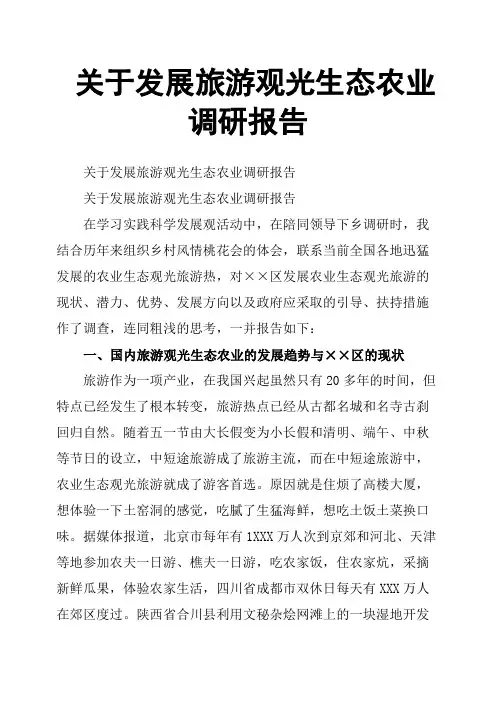 关于发展旅游观光生态农业调研报告

关于发展旅游观光生态农业调研报告

关于发展旅游观光生态农业调研报告

在学习实践科学发展观活动中，在陪同领导下乡调研时，我结合历年来组织乡村风情桃花会的体会，联系当前全国各地迅猛发展的农业生态观光旅游热，对××区发展农业生态观光旅游的现状、潜力、优势、发展方向以及政府应采取的引导、扶持措施作了调查，连同粗浅的思考，一并报告如下：

一、国内旅游观光生态农业的发展趋势与××区的现状

旅游作为一项产业，在我国兴起虽然只有 20 多年的时间，但特点已经发生了根本转变，旅游热点已经从古都名城和名寺古刹回归自然。随着五一节由大长假变为小长假和清明、端午、中秋等节日的设立，中短途旅游成了旅游主流，而在中短途旅游中，农业生态观光旅游就成了游客首选。原因就是住烦了高楼大厦，想体验一下土窑洞的感觉，吃腻了生猛海鲜，想吃土饭土菜换口味。据媒体报道，北京市每年有 1XXX 万人次到京郊和河北、天津等地参加农夫一日游、樵夫一日游，吃农家饭，住农家炕，采摘新鲜瓜果，体验农家生活，四川省成都市双休日每天有 XXX 万人在郊区度过。陕西省合川县利用文秘杂烩网滩上的一块湿地开发